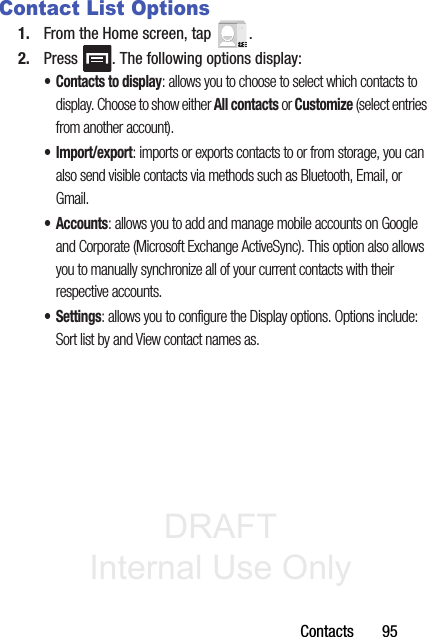 Contact List Options

1. From the Home screen, tap .

2. Press . The following options display:

• Contacts to display: allows you to choose to select which contacts to display. Choose to show either All contacts or Customize (select entries from another account).

• Import/export: imports or exports contacts to or from storage, you can also send visible contacts via methods such as Bluetooth, Email, or Gmail.

• Accounts: allows you to add and manage mobile accounts on Google and Corporate (Microsoft Exchange ActiveSync). This option also allows you to manually synchronize all of your current contacts with their respective accounts.

• Settings: allows you to configure the Display options. Options include: Sort list by and View contact names as.

DRAFT
Internal Use Only

Contacts 95